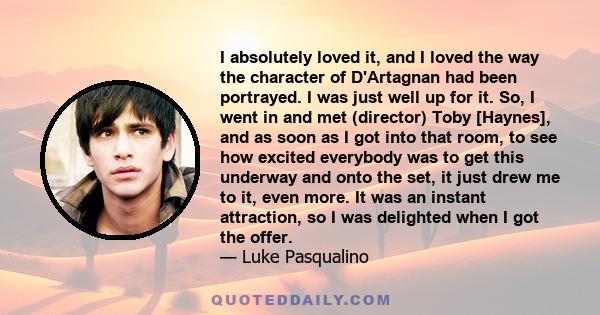 I absolutely loved it, and I loved the way the character of D'Artagnan had been portrayed. I was just well up for it. So, I went in and met (director) Toby [Haynes], and as soon as I got into that room, to see how excited everybody was to get this underway and onto the set, it just drew me to it, even more. It was an instant attraction, so I was delighted when I got the offer.
— Luke Pasqualino

QUOTEDDAILY.COM